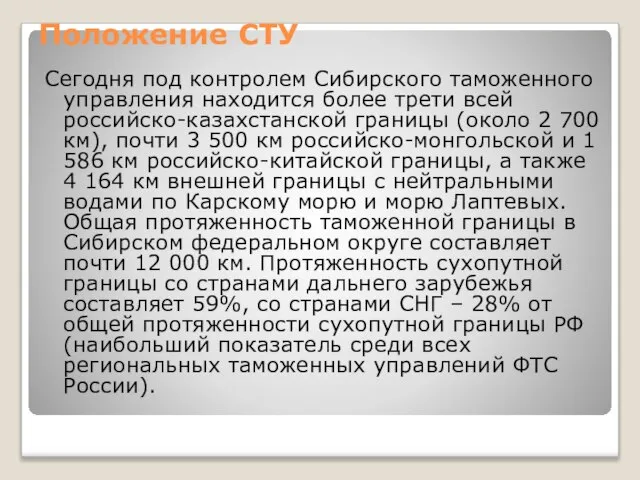 Положение СТУ

Сегодня под контролем Сибирского таможенного управления находится более трети всей российско-казахстанской границы (около 2 700 км), почти 3 500 км российско-монгольской и 1 586 км российско-китайской границы, а также 4 164 км внешней границы с нейтральными водами по Карскому морю и морю Лаптевых. Общая протяженность таможенной границы в Сибирском федеральном округе составляет почти 12 000 км. Протяженность сухопутной границы со странами дальнего зарубежья составляет 59%, со странами СНГ – 28% от общей протяженности сухопутной границы РФ (наибольший показатель среди всех региональных таможенных управлений ФТС России).